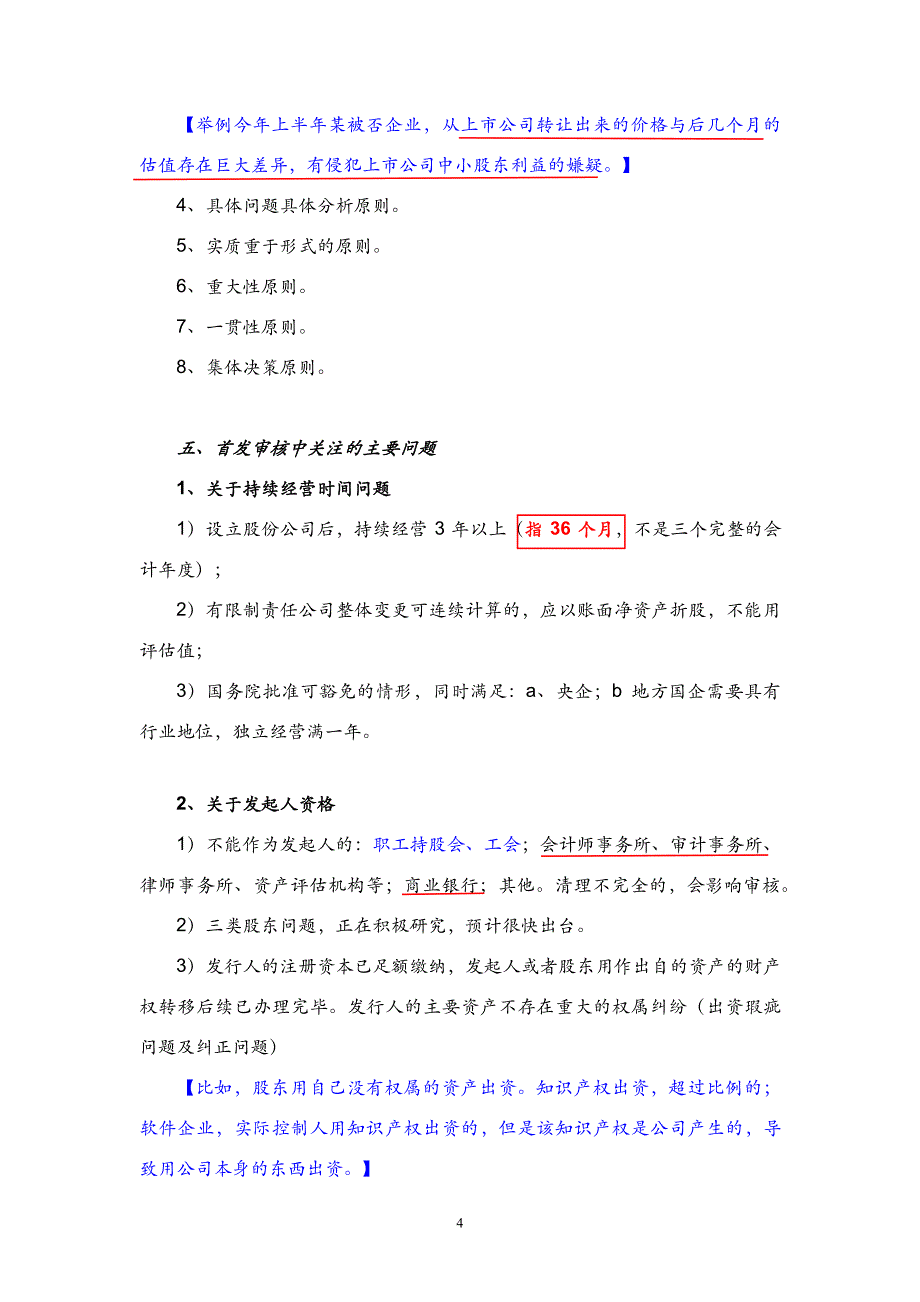 【举例今年上半年某被否企业，从上市公司转让出来的价格与后几个月的估值存在巨大差异，有侵犯上市公司中小股东利益的嫌疑。】

4、具体问题具体分析原则。

5、实质重于形式的原则。

6、重大性原则。

7、一贯性原则。

8、集体决策原则。

五、首发审核中关注的主要问题

1、关于持续经营时间问题

1）设立股份公司后，持续经营 3 年以上（指 36 个月，不是三个完整的会计年度）；

2）有限制责任公司整体变更可连续计算的，应以账面净资产折股，不能用评估值；

3）国务院批准可豁免的情形，同时满足：a、央企；b 地方国企需要具有行业地位，独立经营满一年。

2、关于发起人资格

1）不能作为发起人的：职工持股会、工会；会计师事务所、审计事务所、律师事务所、资产评估机构等；商业银行；其他。清理不完全的，会影响审核。

2）三类股东问题，正在积极研究，预计很快出台。

3）发行人的注册资本已足额缴纳，发起人或者股东用作出自的资产的财产权转移后续已办理完毕。发行人的主要资产不存在重大的权属纠纷（出资瑕疵问题及纠正问题）

【比如，股东用自己没有权属的资产出资。知识产权出资，超过比例的；软件企业，实际控制人用知识产权出资的，但是该知识产权是公司产生的，导致用公司本身的东西出资。】

4